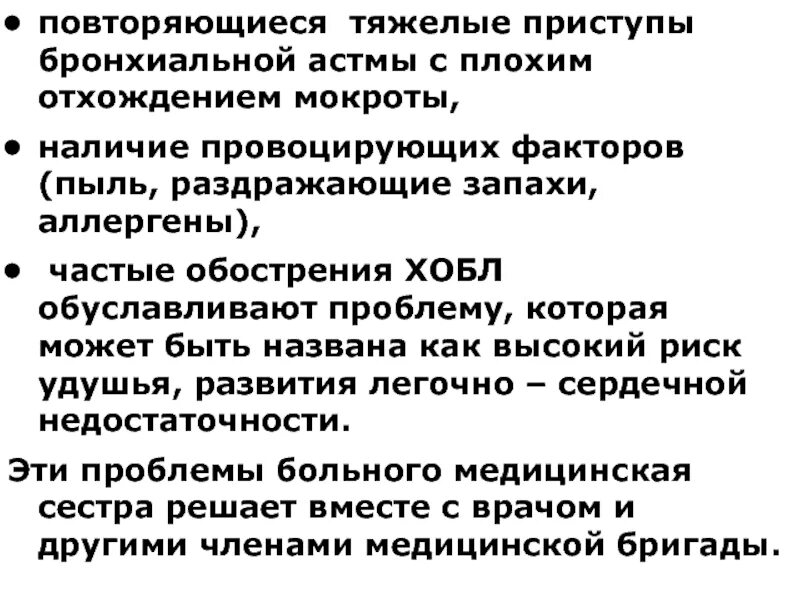 • повторяющиеся тяжелые приступы бронхиальной астмы с плохим отхождением мокроты,

• наличие провоцирующих факторов (пыль, раздражающие запахи, аллергены),

• частые обострения ХОБЛ обуславливают проблему, которая может быть названа как высокий риск удушья, развития легочно – сердечной недостаточности.

Эти проблемы больного медицинская сестра решает вместе с врачом и другими членами медицинской бригады.